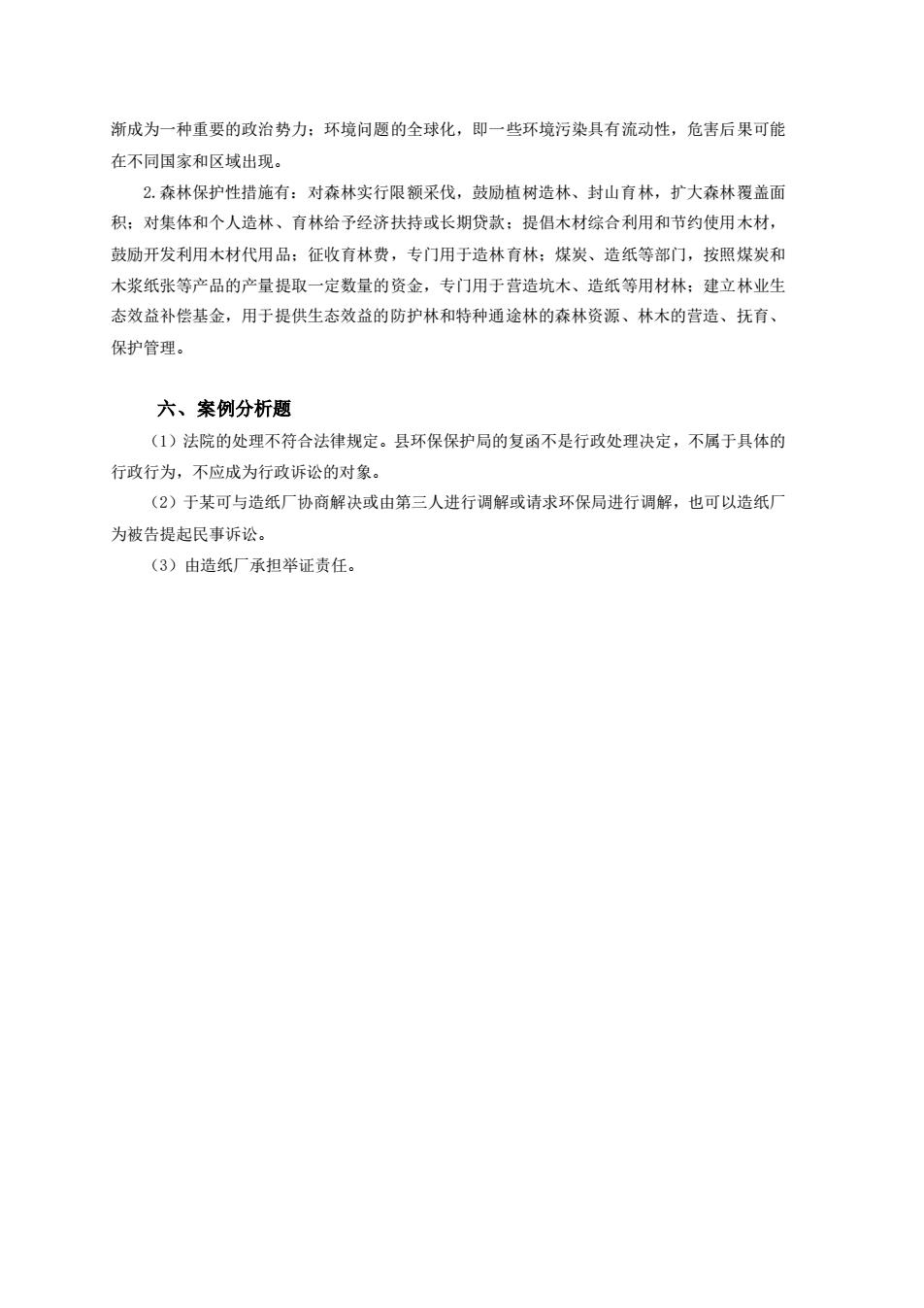 渐成为一种重要的政治势力；环境问题的全球化，即一些环境污染具有流动性，危害后果可能在不同国家和区域出现。

2.森林保护性措施有：对森林实行限额采伐，鼓励植树造林、封山育林，扩大森林覆盖面积；对集体和个人造林、育林给予经济扶持或长期贷款；提倡木材综合利用和节约使用木材，鼓励开发利用木材代用品；征收育林费，专门用于造林育林；煤炭、造纸等部门，按照煤炭和木浆纸张等产品的产量提取一定数量的资金，专门用于营造坑木、造纸等用材林；建立林业生态效益补偿基金，用于提供生态效益的防护林和特种通途林的森林资源、林木的营造、抚育、保护管理。

六、案例分析题

（1）法院的处理不符合法律规定。县环保保护局的复函不是行政处理决定，不属于具体的行政行为，不应成为行政诉讼的对象。

（2）于某可与造纸厂协商解决或由第三人进行调解或请求环保局进行调解，也可以造纸厂为被告提起民事诉讼。

（3）由造纸厂承担举证责任。